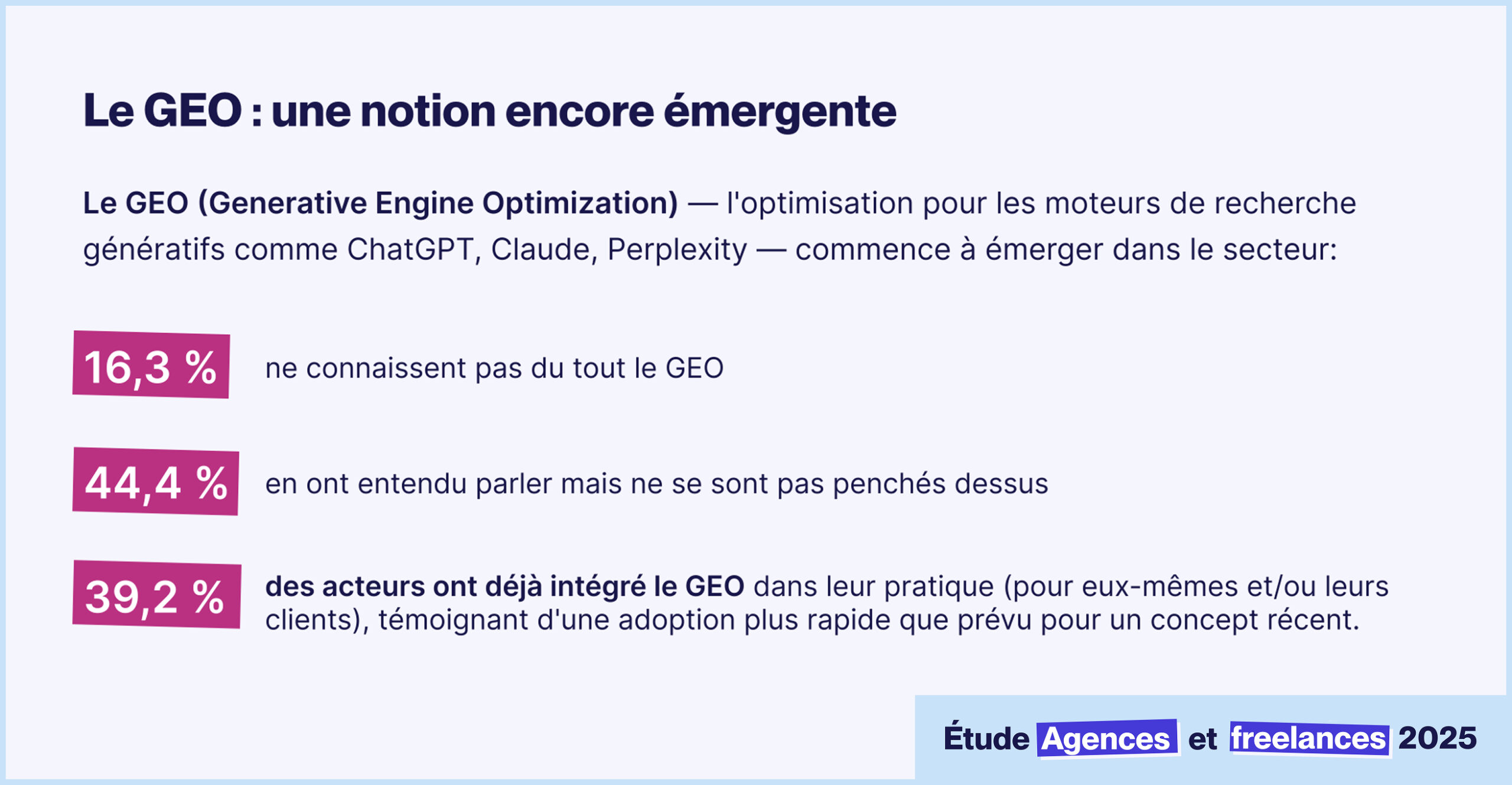 Le GEO : une notion encore émergente

Le GEO (Generative Engine Optimization) — l'optimisation pour les moteurs de recherche génératifs comme ChatGPT, Claude, Perplexity — commence à émerger dans le secteur:

16,3 % ne connaissent pas du tout le GEO

44,4 % en ont entendu parler mais ne se sont pas penchés dessus

39,2 % des acteurs ont déjà intégré le GEO dans leur pratique (pour eux-mêmes et/ou leurs clients), témoignant d'une adoption plus rapide que prévu pour un concept récent.

Étude Agences et freelances 2025